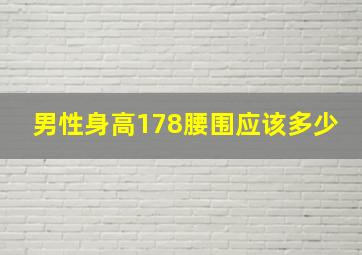 男性身高178腰围应该多少